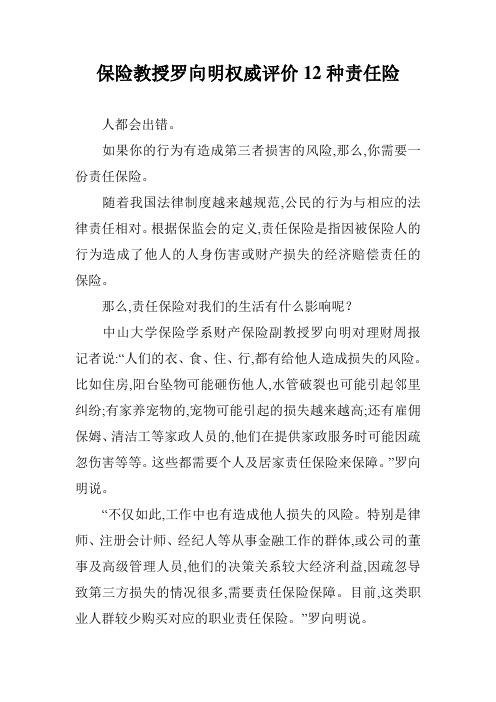 保险教授罗向明权威评价 12 种责任险

人都会出错。

如果你的行为有造成第三者损害的风险,那么,你需要一份责任保险。

随着我国法律制度越来越规范,公民的行为与相应的法律责任相对。根据保监会的定义,责任保险是指因被保险人的行为造成了他人的人身伤害或财产损失的经济赔偿责任的保险。

那么,责任保险对我们的生活有什么影响呢?

中山大学保险学系财产保险副教授罗向明对理财周报记者说:“人们的衣、食、住、行,都有给他人造成损失的风险。比如住房,阳台坠物可能砸伤他人,水管破裂也可能引起邻里纠纷;有家养宠物的,宠物可能引起的损失越来越高;还有雇佣保姆、清洁工等家政人员的,他们在提供家政服务时可能因疏忽伤害等等。这些都需要个人及居家责任保险来保障。”罗向明说。

“不仅如此,工作中也有造成他人损失的风险。特别是律师、注册会计师、经纪人等从事金融工作的群体,或公司的董事及高级管理人员,他们的决策关系较大经济利益,因疏忽导致第三方损失的情况很多,需要责任保险保障。目前,这类职业人群较少购买对应的职业责任保险。”罗向明说。